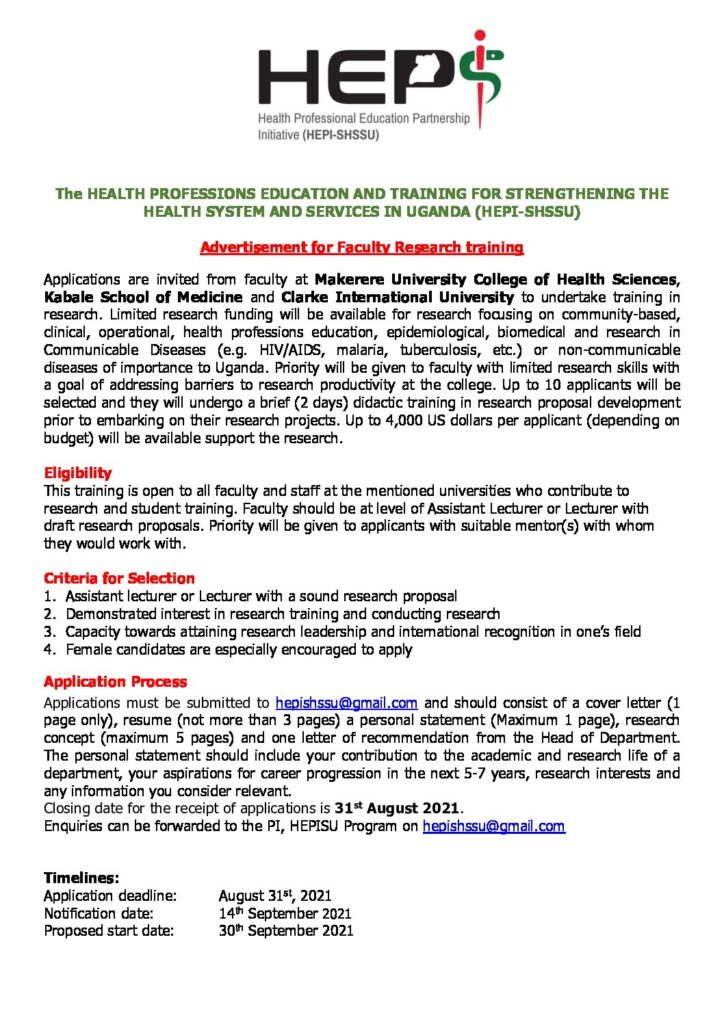 HEPI

Health Professional Education Partnership Initiative (HEPI-SHSSU)

The HEALTH PROFESSIONS EDUCATION AND TRAINING FOR STRENGTHENING THE HEALTH SYSTEM AND SERVICES IN UGANDA (HEPI-SHSSU)

Advertisement for Faculty Research training

Applications are invited from faculty at Makerere University College of Health Sciences, Kabale School of Medicine and Clarke International University to undertake training in research. Limited research funding will be available for research focusing on community-based, clinical, operational, health professions education, epidemiological, biomedical and research in Communicable Diseases (e.g. HIV/AIDS, malaria, tuberculosis, etc.) or non-communicable diseases of importance to Uganda. Priority will be given to faculty with limited research skills with a goal of addressing barriers to research productivity at the college. Up to 10 applicants will be selected and they will undergo a brief (2 days) didactic training in research proposal development prior to embarking on their research projects. Up to 4,000 US dollars per applicant (depending on budget) will be available support the research.

Eligibility
This training is open to all faculty and staff at the mentioned universities who contribute to research and student training. Faculty should be at level of Assistant Lecturer or Lecturer with draft research proposals. Priority will be given to applicants with suitable mentor(s) with whom they would work with.

Criteria for Selection
1. Assistant lecturer or Lecturer with a sound research proposal
2. Demonstrated interest in research training and conducting research
3. Capacity towards attaining research leadership and international recognition in one's field
4. Female candidates are especially encouraged to apply

Application Process
Applications must be submitted to hepishssu@gmail.com and should consist of a cover letter (1 page only), resume (not more than 3 pages) a personal statement (Maximum 1 page), research concept (maximum 5 pages) and one letter of recommendation from the Head of Department. The personal statement should include your contribution to the academic and research life of a department, your aspirations for career progression in the next 5-7 years, research interests and any information you consider relevant.
Closing date for the receipt of applications is 31$^{st}$ August 2021.
Enquiries can be forwarded to the PI, HEPISU Program on hepishssu@gmail.com

Timelines:
Application deadline: August 31$^{st}$, 2021
Notification date: 14$^{th}$ September 2021
Proposed start date: 30$^{th}$ September 2021